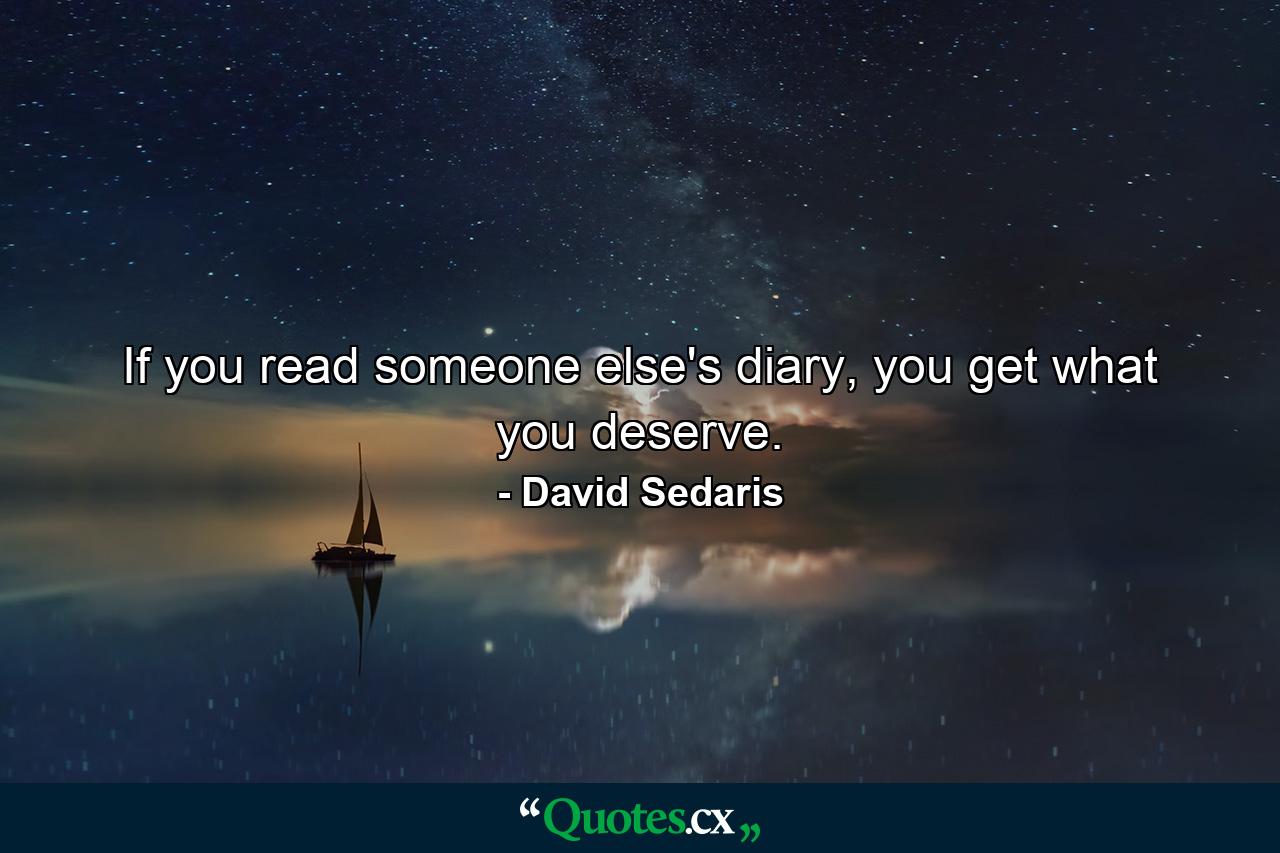 If you read someone else's diary, you get what you deserve.

- David Sedaris

“Quotes.cx„